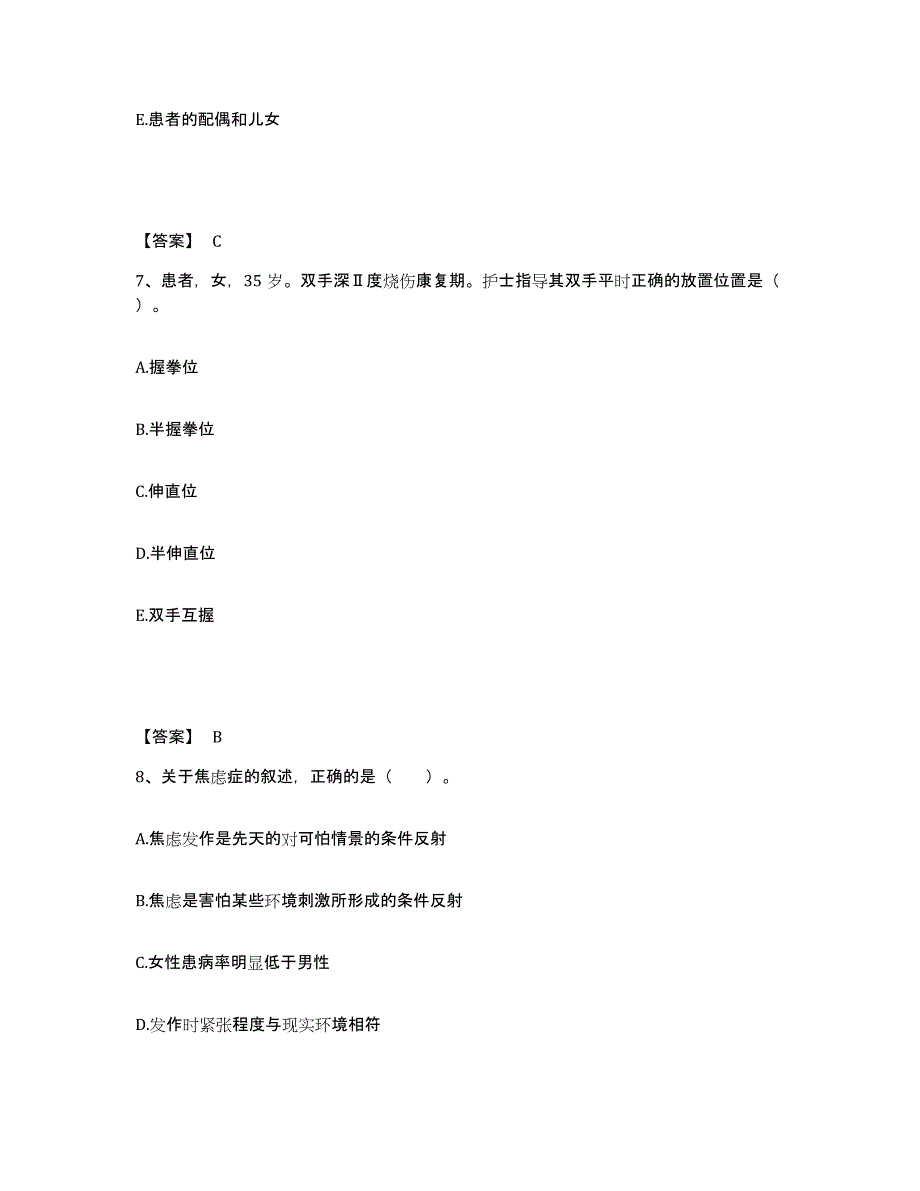 E.患者的配偶和儿女

【答案】 C

7、患者，女，35 岁。双手深Ⅱ度烧伤康复期。护士指导其双手平时正确的放置位置是（ ）。

A.握拳位

B.半握拳位

C.伸直位

D.半伸直位

E.双手互握

【答案】 B

8、关于焦虑症的叙述，正确的是（　　）。

A.焦虑发作是先天的对可怕情景的条件反射

B.焦虑是害怕某些环境刺激所形成的条件反射

C.女性患病率明显低于男性

D.发作时紧张程度与现实环境相符